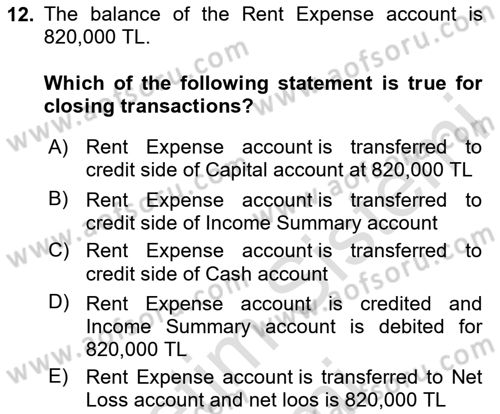 12. The balance of the Rent Expense account is 820,000 TL.

Which of the following statement is true for closing transactions?

A) Rent Expense account is transferred to credit side of Capital account at 820,000 TL
B) Rent Expense account is transferred to credit side of Income Summary account
C) Rent Expense account is transferred to credit side of Cash account
D) Rent Expense account is credited and Income Summary account is debited for 820,000 TL
E) Rent Expense account is transferred to Net Loss account and net loos is 820,000 TL

www.aofsoru.com